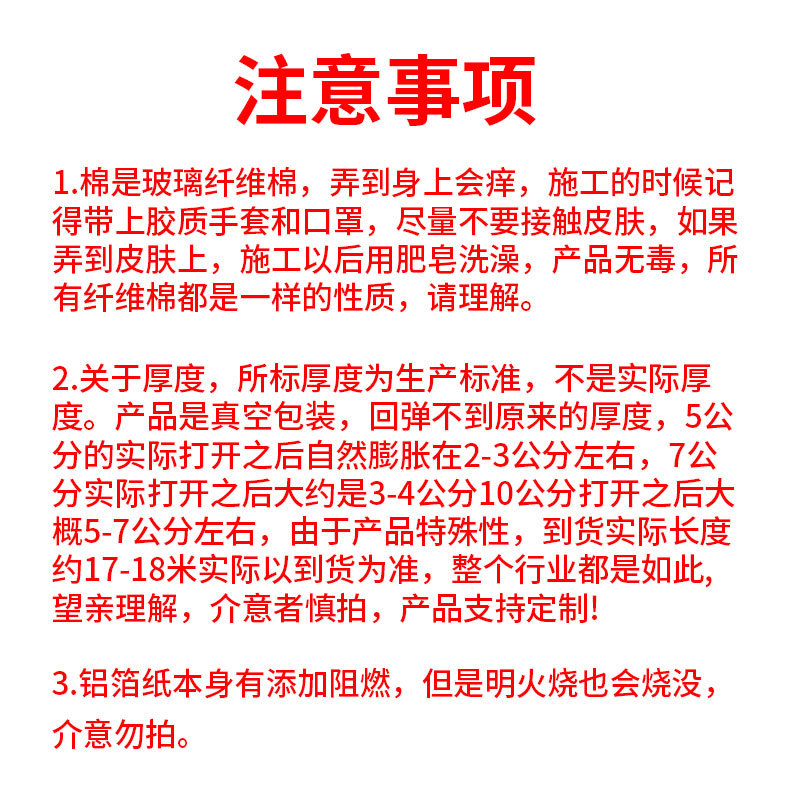 注意事项

1.棉是玻璃纤维棉，弄到身上会痒，施工的时候记得带上胶质手套和口罩，尽量不要接触皮肤，如果弄到皮肤上，施工以后用肥皂洗澡，产品无毒，所有纤维棉都是一样的性质，请理解。

2.关于厚度，所标厚度为生产标准，不是实际厚度。产品是真空包装，回弹不到原来的厚度，5公分的实际打开之后自然膨胀在2-3公分左右，7公分实际打开之后大约是3-4公分10公分打开之后大概5-7公分左右，由于产品特殊性，到货实际长度约17-18米实际以到货为准，整个行业都是如此,望亲理解，介意者慎拍，产品支持定制!

3.铝箔纸本身有添加阻燃，但是明火烧也会烧没，介意勿拍。